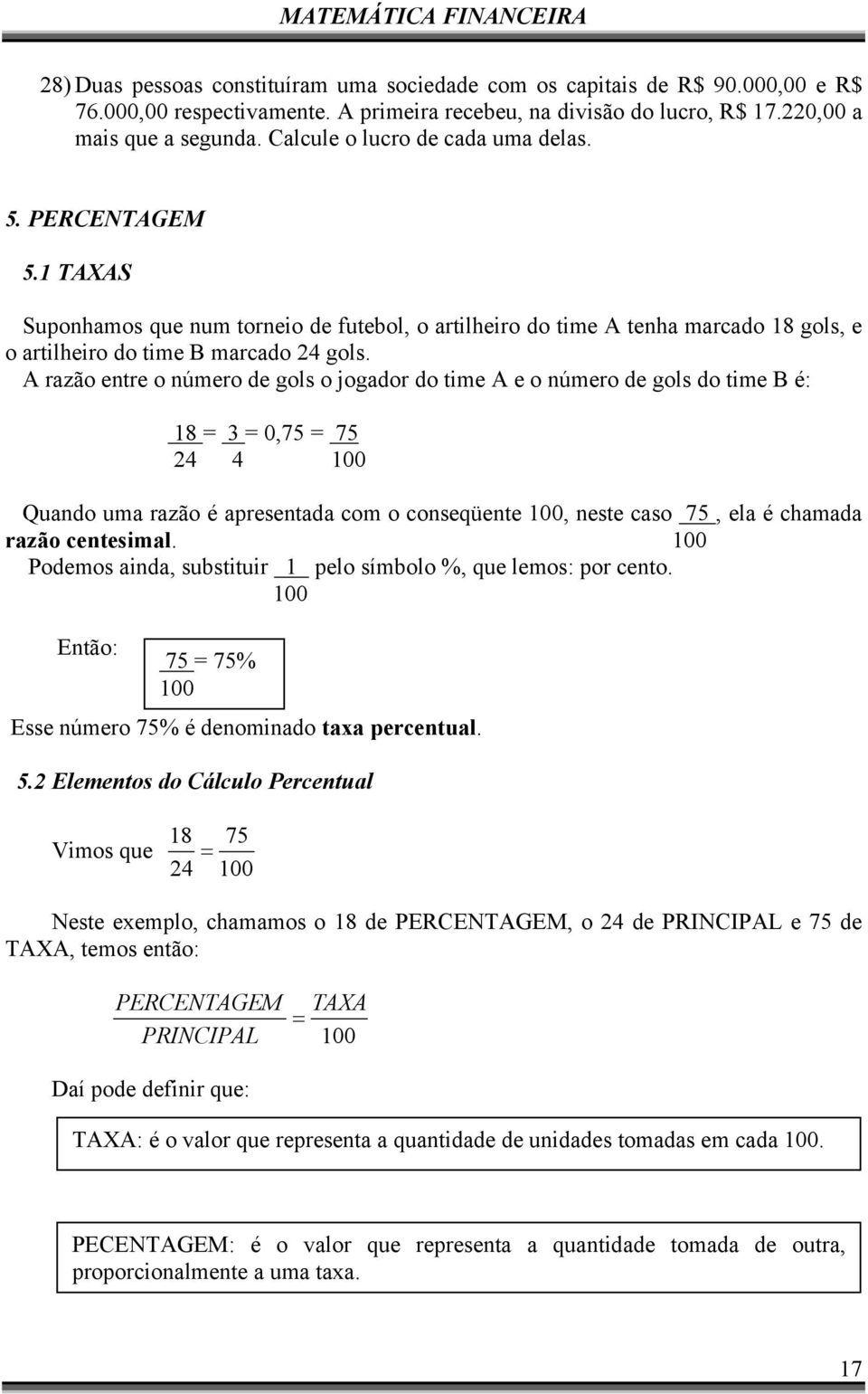 MATEMÁTICA FINANCEIRA

28) Duas pessoas constituíram uma sociedade com os capitais de R$ 90.000,00 e R$ 76.000,00 respectivamente. A primeira recebeu, na divisão do lucro, R$ 17.220,00 a mais que a segunda. Calcule o lucro de cada uma delas.

5. PERCENTAGEM

5.1 TAXAS

Suponhamos que num torneio de futebol, o artilheiro do time A tenha marcado 18 gols, e o artilheiro do time B marcado 24 gols.
A razão entre o número de gols o jogador do time A e o número de gols do time B é:

$\frac{18}{24} = \frac{3}{4} = 0,75 = \frac{75}{100}$

Quando uma razão é apresentada com o conseqüente 100, neste caso $\frac{75}{100}$, ela é chamada **razão centesimal**.
Podemos ainda, substituir $\frac{1}{100}$ pelo símbolo %, que lemos: por cento.

Então: $\frac{75}{100} = 75\%$

Esse número 75% é denominado **taxa percentual**.

5.2 Elementos do Cálculo Percentual

Vimos que $\frac{18}{24} = \frac{75}{100}$

Neste exemplo, chamamos o 18 de PERCENTAGEM, o 24 de PRINCIPAL e 75 de TAXA, temos então:

$\frac{PERCENTAGEM}{PRINCIPAL} = \frac{TAXA}{100}$

Daí pode definir que:

TAXA: é o valor que representa a quantidade de unidades tomadas em cada 100.

PECENTAGEM: é o valor que representa a quantidade tomada de outra, proporcionalmente a uma taxa.

17